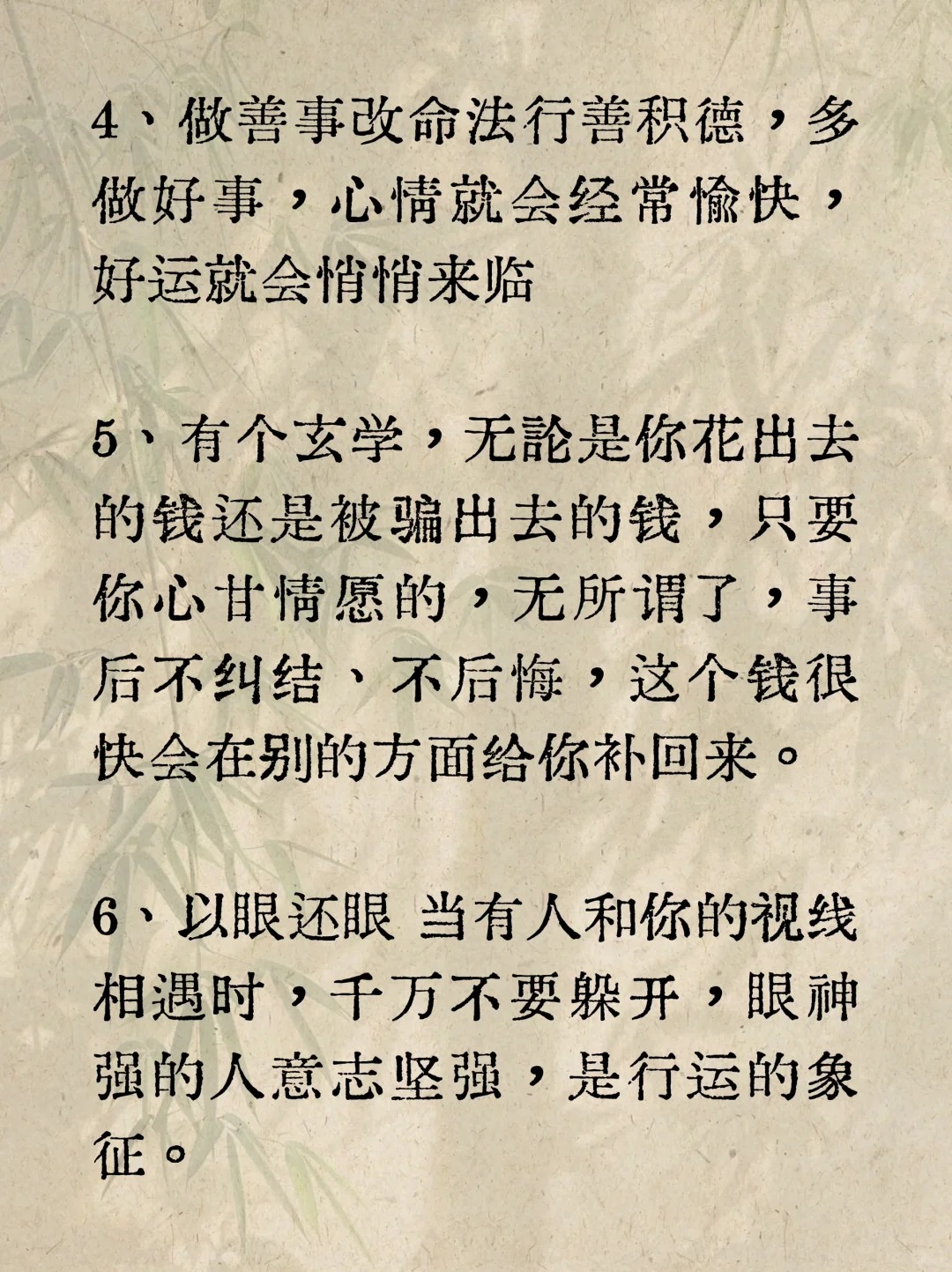 4、做善事改命法行善积德，多做好事，心情就会经常愉快，好运就会悄悄来临

5、有个玄学，无論是你花出去的钱还是被骗出去的钱，只要你心甘情愿的，无所谓了，事后不纠结、不后悔，这个钱很快会在别的方面给你补回来。

6、以眼还眼 当有人和你的视线相遇时，千万不要躲开，眼神强的人意志坚强，是行运的象征。